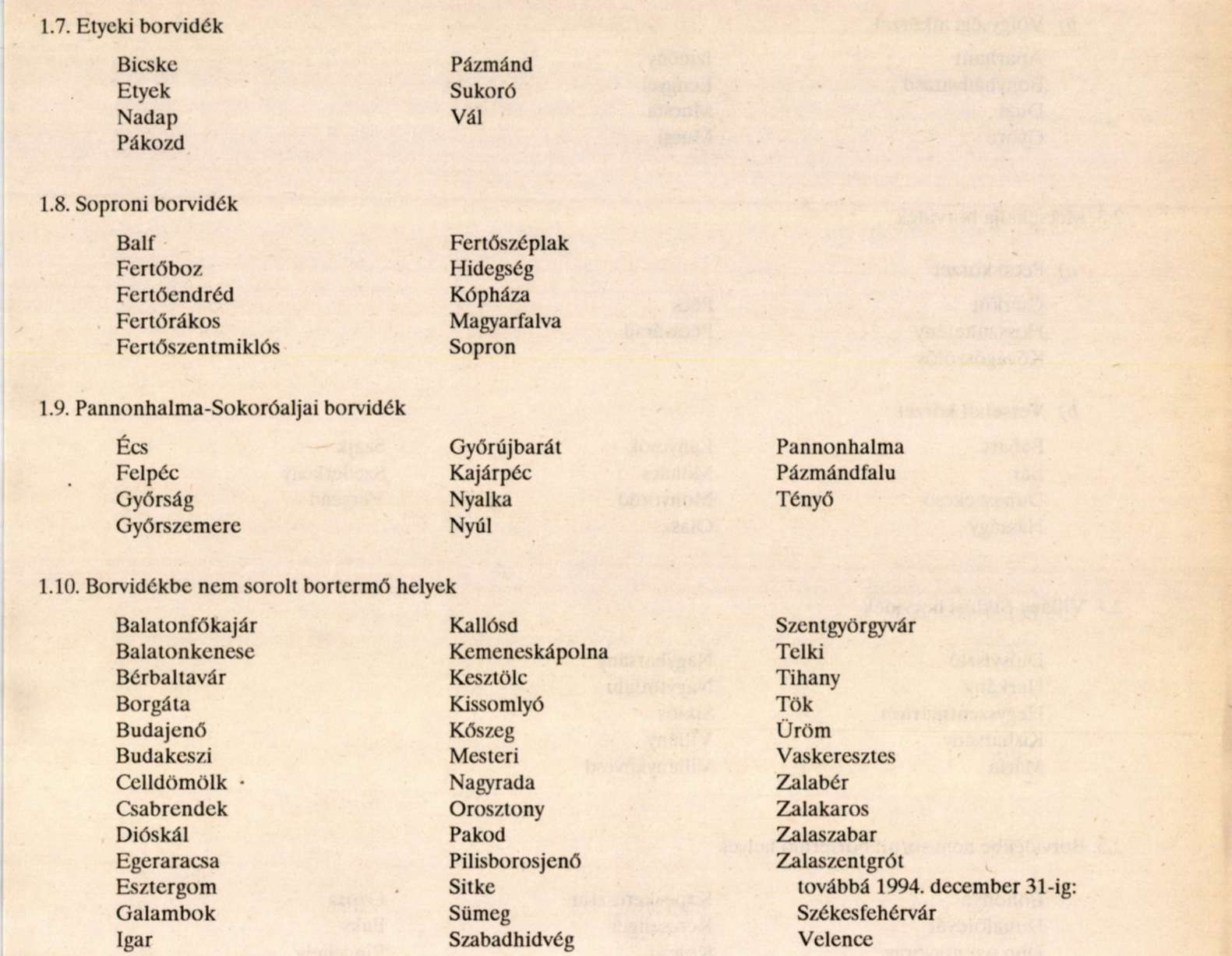 1.7. Etyeki borvidék

Bicske
Etyek
Nadap
Pákozd

Pázmánd
Sukoró
Vál

1.8. Soproni borvidék

Balf
Fertőboz
Fertőendréd
Fertőrákos
Fertőszentmiklós

Fertőszéplak
Hidegség
Kópháza
Magyarfalva
Sopron

1.9. Pannonhalma-Sokoróaljai borvidék

Écs
Felpéc
Győrság
Győrszemere

Győrújbarát
Kajárpéc
Nyalka
Nyúl

Pannonhalma
Pázmándfalu
Tényő

1.10. Borvidékbe nem sorolt bortermő helyek

Balatonfőkajár
Balatonkenese
Bérbaltavár
Borgáta
Budajenő
Budakeszi
Celldömölk
Csabrendek
Dióskál
Egeraracsa
Esztergom
Galambok
Igar

Kallósd
Kemeneskápolna
Kesztölc
Kissomlyó
Kőszeg
Mesteri
Nagyrada
Orosztony
Pakod
Pilisborosjenő
Sitke
Sümeg
Szabadhidvég

Szentgyörgyvár
Telki
Tihany
Tök
Üröm
Vaskeresztes
Zalabér
Zalakaros
Zalaszabar
Zalaszentgrót
továbbá 1994. december 31-ig:
Székesfehérvár
Velence